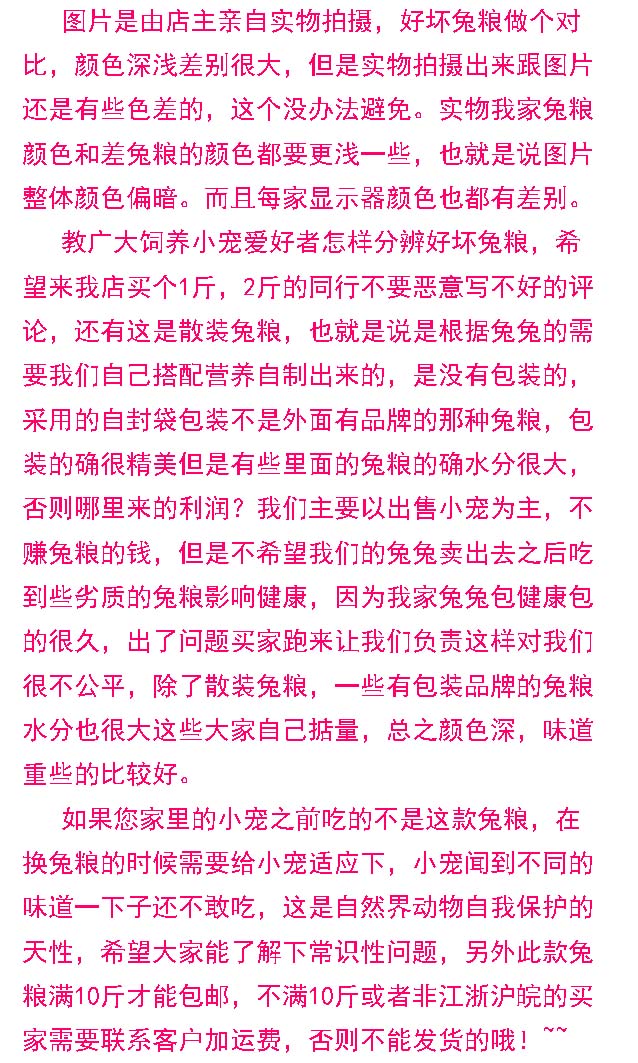 图片是由店主亲自实物拍摄，好坏兔粮做个对比，颜色深浅差别很大，但是实物拍摄出来跟图片还是有些色差的，这个没办法避免。实物我家兔粮颜色和差兔粮的颜色都要更浅一些，也就是说图片整体颜色偏暗。而且每家显示器颜色也都有差别。

教广大饲养小宠爱好者怎样分辨好坏兔粮，希望来我店买个1斤，2斤的同行不要恶意写不好的评论，还有这是散装兔粮，也就是说是根据兔兔的需要我们自己搭配营养自制出来的，是没有包装的，采用的自封袋包装不是外面有品牌的那种兔粮，包装的确很精美但是有些里面的兔粮的确水分很大，否则哪里来的利润？我们主要以出售小宠为主，不赚兔粮的钱，但是不希望我们的兔兔卖出去之后吃到些劣质的兔粮影响健康，因为我家兔兔包健康包的很久，出了问题买家跑来让我们负责这样对我们很不公平，除了散装兔粮，一些有包装品牌的兔粮水分也很大这些大家自己掂量，总之颜色深，味道重些的比较好。

如果您家里的小宠之前吃的不是这款兔粮，在换兔粮的时候需要给小宠适应下，小宠闻到不同的味道一下子还不敢吃，这是自然界动物自我保护的天性，希望大家能了解下常识性问题，另外此款兔粮满10斤才能包邮，不满10斤或者非江浙沪皖的买家需要联系客户加运费，否则不能发货的哦！~~